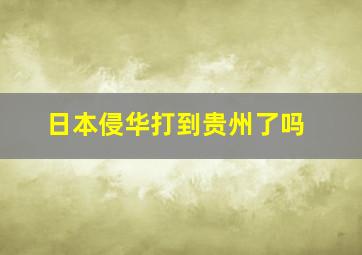 日本侵华打到贵州了吗